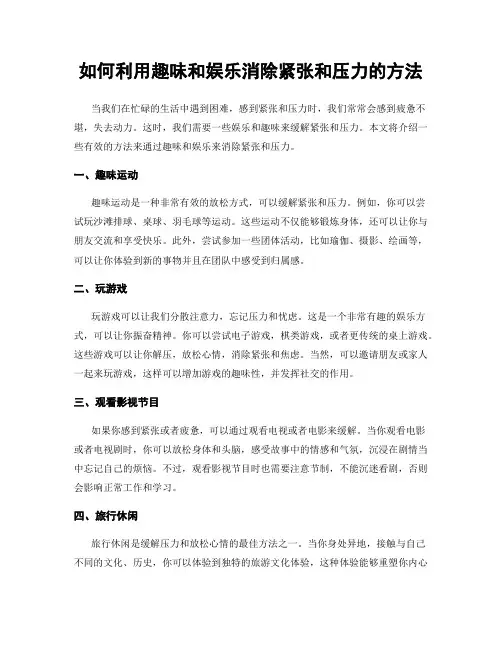 如何利用趣味和娱乐消除紧张和压力的方法

当我们在忙碌的生活中遇到困难，感到紧张和压力时，我们常常会感到疲惫不堪，失去动力。这时，我们需要一些娱乐和趣味来缓解紧张和压力。本文将介绍一些有效的方法来通过趣味和娱乐来消除紧张和压力。

一、趣味运动

趣味运动是一种非常有效的放松方式，可以缓解紧张和压力。例如，你可以尝试玩沙滩排球、桌球、羽毛球等运动。这些运动不仅能够锻炼身体，还可以让你与朋友交流和享受快乐。此外，尝试参加一些团体活动，比如瑜伽、摄影、绘画等，可以让你体验到新的事物并且在团队中感受到归属感。

二、玩游戏

玩游戏可以让我们分散注意力，忘记压力和忧虑。这是一个非常有趣的娱乐方式，可以让你振奋精神。你可以尝试电子游戏，棋类游戏，或者更传统的桌上游戏。这些游戏可以让你解压，放松心情，消除紧张和焦虑。当然，可以邀请朋友或家人一起来玩游戏，这样可以增加游戏的趣味性，并发挥社交的作用。

三、观看影视节目

如果你感到紧张或者疲惫，可以通过观看电视或者电影来缓解。当你观看电影或者电视剧时，你可以放松身体和头脑，感受故事中的情感和气氛，沉浸在剧情当中忘记自己的烦恼。不过，观看影视节目时也需要注意节制，不能沉迷看剧，否则会影响正常工作和学习。

四、旅行休闲

旅行休闲是缓解压力和放松心情的最佳方法之一。当你身处异地，接触与自己不同的文化、历史，你可以体验到独特的旅游文化体验，这种体验能够重塑你内心